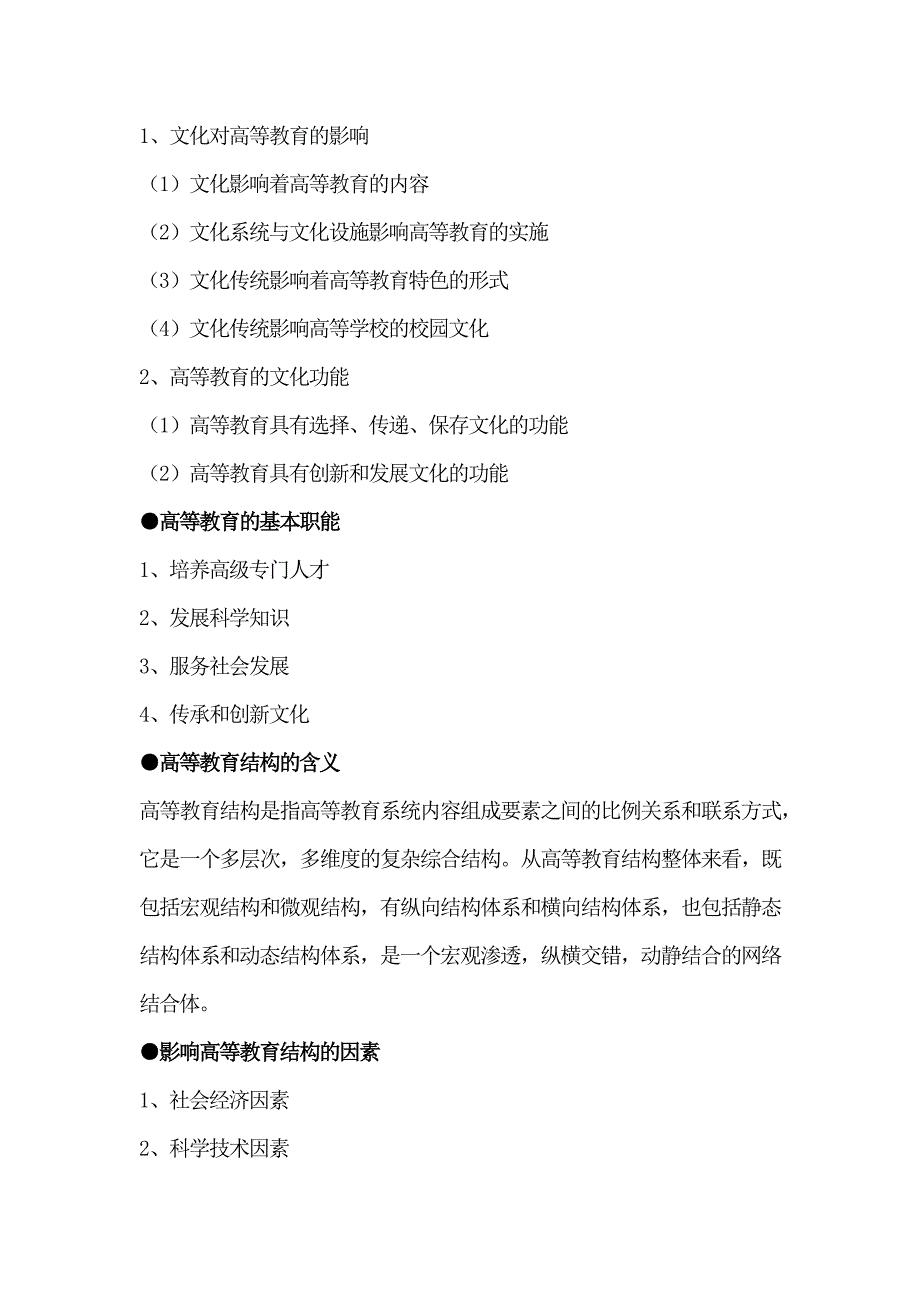 1、文化对高等教育的影响

（1）文化影响着高等教育的内容

（2）文化系统与文化设施影响高等教育的实施

（3）文化传统影响着高等教育特色的形式

（4）文化传统影响高等学校的校园文化

2、高等教育的文化功能

（1）高等教育具有选择、传递、保存文化的功能

（2）高等教育具有创新和发展文化的功能

●高等教育的基本职能

1、培养高级专门人才

2、发展科学知识

3、服务社会发展

4、传承和创新文化

●高等教育结构的含义

高等教育结构是指高等教育系统内容组成要素之间的比例关系和联系方式，它是一个多层次，多维度的复杂综合结构。从高等教育结构整体来看，既包括宏观结构和微观结构，有纵向结构体系和横向结构体系，也包括静态结构体系和动态结构体系，是一个宏观渗透，纵横交错，动静结合的网络结合体。

●影响高等教育结构的因素

1、社会经济因素

2、科学技术因素